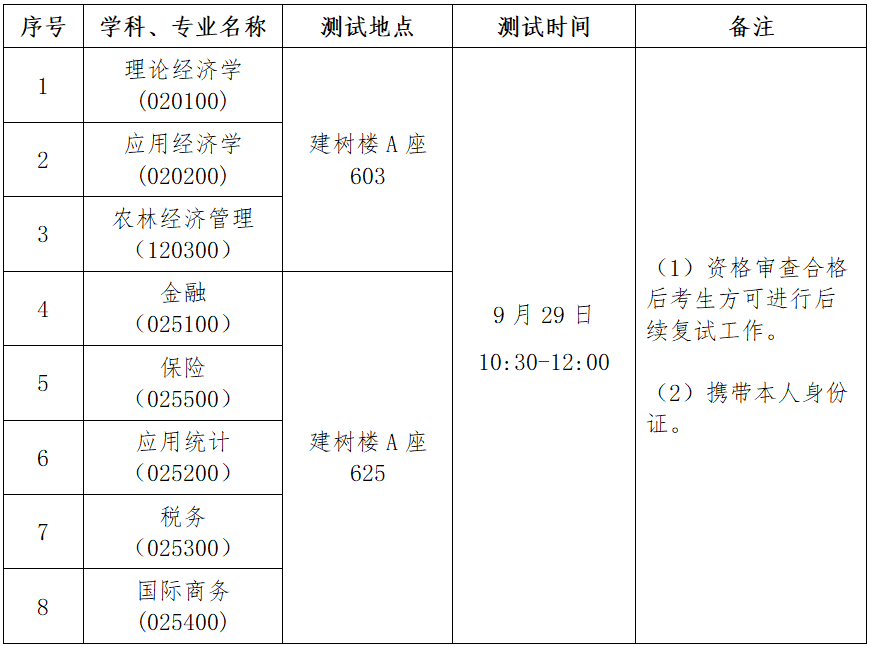 | 序号 | 学科、专业名称 | 测试地点 | 测试时间 | 备注 |
|---|---|---|---|---|
| 1 | 理论经济学（020100） | 建树楼A座603 | 9月29日 10:30-12:00 | （1）资格审查合格后考生方可进行后续复试工作。（2）携带本人身份证。 |
| 2 | 应用经济学（020200） |  |  |  |
| 3 | 农林经济管理（120300） |  |  |  |
| 4 | 金融（025100） | 建树楼A座625 |  |  |
| 5 | 保险（025500） |  |  |  |
| 6 | 应用统计（025200） |  |  |  |
| 7 | 税务（025300） |  |  |  |
| 8 | 国际商务（025400） |  |  |  |